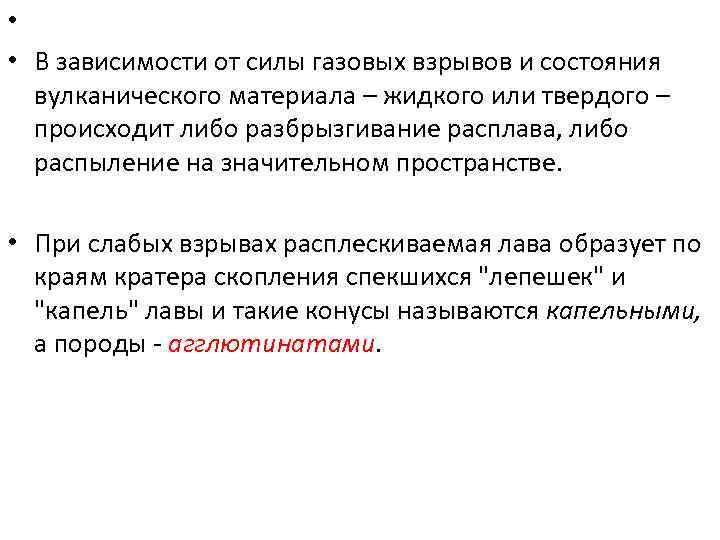 •

• В зависимости от силы газовых взрывов и состояния вулканического материала – жидкого или твердого – происходит либо разбрызгивание расплава, либо распыление на значительном пространстве.

• При слабых взрывах расплескиваемая лава образует по краям кратера скопления спекшихся "лепешек" и "капель" лавы и такие конусы называются капельными, а породы - агглютинатами.